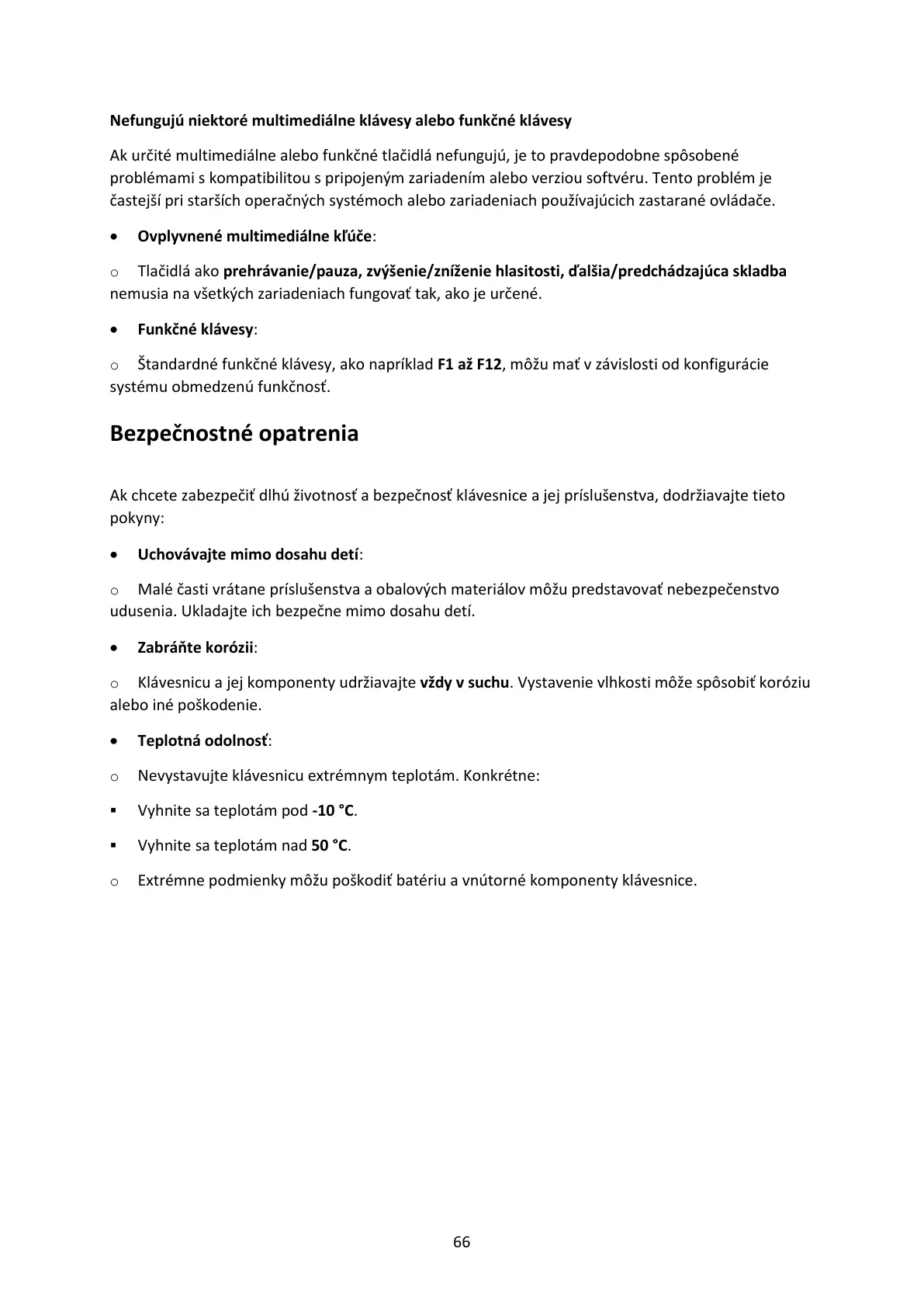 Nefungujú niektoré multimediálne klávesy alebo funkčné klávesy

Ak určité multimediálne alebo funkčné tlačidlá nefungujú, je to pravdepodobne spôsobené problémami s kompatibilitou s pripojeným zariadením alebo verziou softvéru. Tento problém je častejší pri starších operačných systémoch alebo zariadeniach používajúcich zastarané ovládače.

• Ovplyvnené multimediálne kľúče:

o Tlačidlá ako prehrávanie/pauza, zvýšenie/zníženie hlasitosti, ďalšia/predchádzajúca skladba nemusia na všetkých zariadeniach fungovať tak, ako je určené.

• Funkčné klávesy:

o Štandardné funkčné klávesy, ako napríklad F1 až F12, môžu mať v závislosti od konfigurácie systému obmedzenú funkčnosť.

Bezpečnostné opatrenia

Ak chcete zabezpečiť dlhú životnosť a bezpečnosť klávesnice a jej príslušenstva, dodržiavajte tieto pokyny:

• Uchovávajte mimo dosahu detí:

o Malé časti vrátane príslušenstva a obalových materiálov môžu predstavovať nebezpečenstvo udusenia. Ukladajte ich bezpečne mimo dosahu detí.

• Zabráňte korózii:

o Klávesnicu a jej komponenty udržiavajte vždy v suchu. Vystavenie vlhkosti môže spôsobiť koróziu alebo iné poškodenie.

• Teplotná odolnosť:

o Nevystavujte klávesnicu extrémnym teplotám. Konkrétne:

▪ Vyhnite sa teplotám pod -10 °C.

▪ Vyhnite sa teplotám nad 50 °C.

o Extrémne podmienky môžu poškodiť batériu a vnútorné komponenty klávesnice.

66